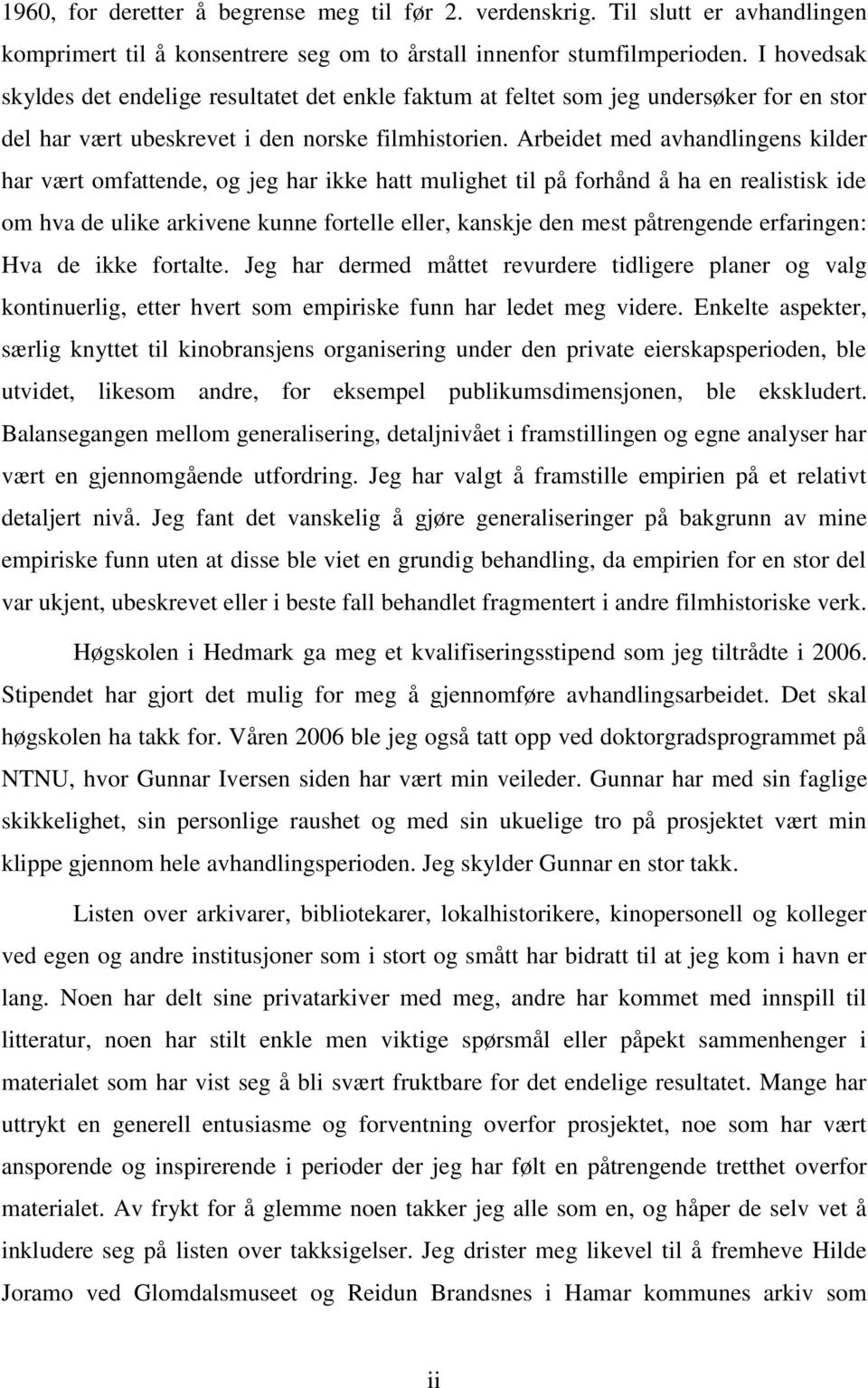 1960, for deretter å begrense meg til før 2. verdenskrig. Til slutt er avhandlingen komprimert til å konsentrere seg om to årstall innenfor stumfilmperioden. I hovedsak skyldes det endelige resultatet det enkle faktum at feltet som jeg undersøker for en stor del har vært ubeskrevet i den norske filmhistorien. Arbeidet med avhandlingens kilder har vært omfattende, og jeg har ikke hatt mulighet til på forhånd å ha en realistisk ide om hva de ulike arkivene kunne fortelle eller, kanskje den mest påtrengende erfaringen: Hva de ikke fortalte. Jeg har dermed måttet revurdere tidligere planer og valg kontinuerlig, etter hvert som empiriske funn har ledet meg videre. Enkelte aspekter, særlig knyttet til kinobransjens organisering under den private eierskapsperioden, ble utvidet, likesom andre, for eksempel publikumsdimensjonen, ble ekskludert. Balansegangen mellom generalisering, detaljnivået i framstillingen og egne analyser har vært en gjennomgående utfordring. Jeg har valgt å framstille empirien på et relativt detaljert nivå. Jeg fant det vanskelig å gjøre generaliseringer på bakgrunn av mine empiriske funn uten at disse ble viet en grundig behandling, da empirien for en stor del var ukjent, ubeskrevet eller i beste fall behandlet fragmentert i andre filmhistoriske verk.

Høgskolen i Hedmark ga meg et kvalifiseringsstipend som jeg tiltrådte i 2006. Stipendet har gjort det mulig for meg å gjennomføre avhandlingsarbeidet. Det skal høgskolen ha takk for. Våren 2006 ble jeg også tatt opp ved doktorgradsprogrammet på NTNU, hvor Gunnar Iversen siden har vært min veileder. Gunnar har med sin faglige skikkelighet, sin personlige raushet og med sin ukuelige tro på prosjektet vært min klippe gjennom hele avhandlingsperioden. Jeg skylder Gunnar en stor takk.

Listen over arkivarer, bibliotekarer, lokalhistorikere, kinopersonell og kolleger ved egen og andre institusjoner som i stort og smått har bidratt til at jeg kom i havn er lang. Noen har delt sine privatarkiver med meg, andre har kommet med innspill til litteratur, noen har stilt enkle men viktige spørsmål eller påpekt sammenhenger i materialet som har vist seg å bli svært fruktbare for det endelige resultatet. Mange har uttrykt en generell entusiasme og forventning overfor prosjektet, noe som har vært ansporende og inspirerende i perioder der jeg har følt en påtrengende tretthet overfor materialet. Av frykt for å glemme noen takker jeg alle som en, og håper de selv vet å inkludere seg på listen over takksigelser. Jeg drister meg likevel til å fremheve Hilde Joramo ved Glomdalsmuseet og Reidun Brandsnes i Hamar kommunes arkiv som

ii